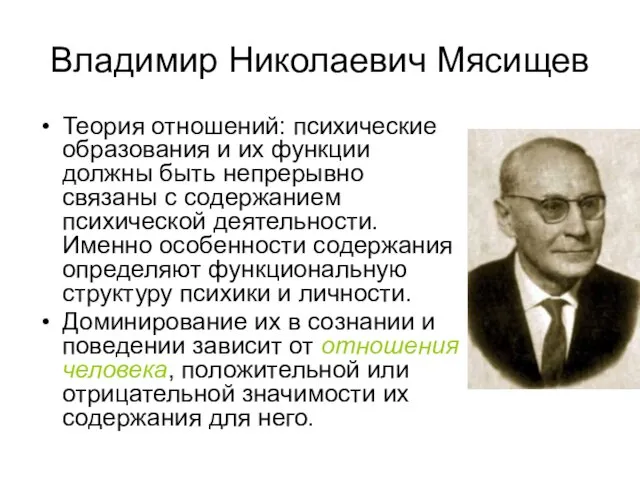 Владимир Николаевич Мясищев

• Теория отношений: психические образования и их функции должны быть непрерывно связаны с содержанием психической деятельности. Именно особенности содержания определяют функциональную структуру психики и личности.
• Доминирование их в сознании и поведении зависит от отношения человека, положительной или отрицательной значимости их содержания для него.